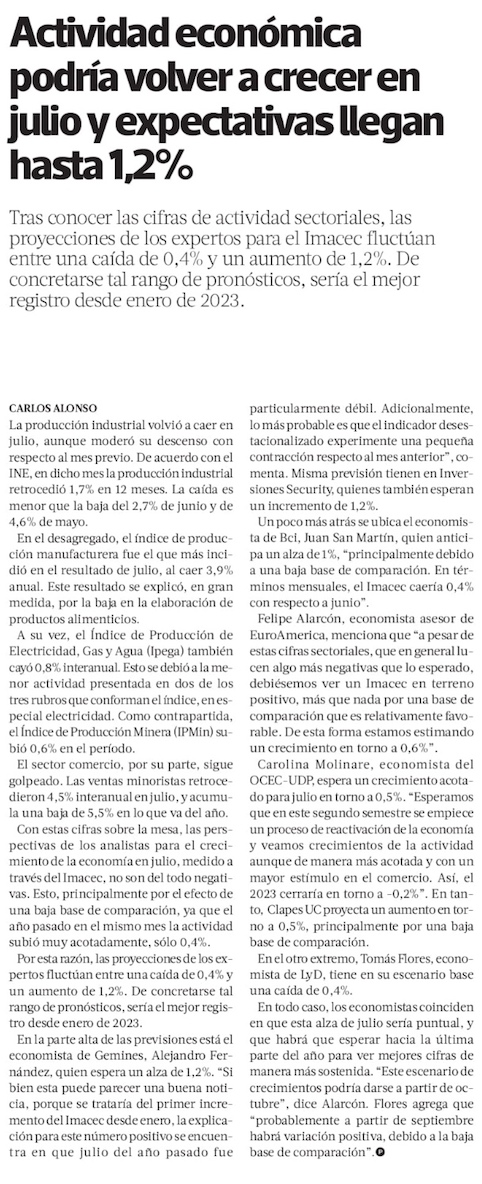 Actividad económica podría volver a crecer en julio y expectativas llegan hasta 1,2%

Tras conocer las cifras de actividad sectoriales, las proyecciones de los expertos para el Imacec fluctúan entre una caída de 0,4% y un aumento de 1,2%. De concretarse tal rango de pronósticos, sería el mejor registro desde enero de 2023.

CARLOS ALONSO

La producción industrial volvió a caer en julio, aunque moderó su descenso con respecto al mes previo. De acuerdo con el INE, en dicho mes la producción industrial retrocedió 1,7% en 12 meses. La caída es menor que la baja del 2,7% de junio y de 4,6% de mayo.

En el desagregado, el índice de producción manufacturera fue el que más incidió en el resultado de julio, al caer 3,9% anual. Este resultado se explicó, en gran medida, por la baja en la elaboración de productos alimenticios.

A su vez, el Índice de Producción de Electricidad, Gas y Agua (Ipega) también cayó 0,8% interanual. Esto se debió a la menor actividad presentada en dos de los tres rubros que conforman el índice, en especial electricidad. Como contrapartida, el Índice de Producción Minera (IPMin) subió 0,6% en el período.

El sector comercio, por su parte, sigue golpeado. Las ventas minoristas retrocedieron 4,5% interanual en julio, y acumula una baja de 5,5% en lo que va del año.

Con estas cifras sobre la mesa, las perspectivas de los analistas para el crecimiento de la economía en julio, medido a través del Imacec, no son del todo negativas. Esto, principalmente por el efecto de una baja base de comparación, ya que el año pasado en el mismo mes la actividad subió muy acotadamente, sólo 0,4%.

Por esta razón, las proyecciones de los expertos fluctúan entre una caída de 0,4% y un aumento de 1,2%. De concretarse tal rango de pronósticos, sería el mejor registro desde enero de 2023.

En la parte alta de las previsiones está el economista de Gemines, Alejandro Fernández, quien espera un alza de 1,2%. "Si bien esta puede parecer una buena noticia, porque se trataría del primer incremento del Imacec desde enero, la explicación para este número positivo se encuentra en que julio del año pasado fue particularmente débil. Adicionalmente, lo más probable es que el indicador desestacionalizado experimente una pequeña contracción respecto al mes anterior", comenta. Misma previsión tienen en Inversiones Security, quienes también esperan un incremento de 1,2%.

Un poco más atrás se ubica el economista de Bci, Juan San Martín, quien anticipa un alza de 1%, "principalmente debido a una baja base de comparación. En términos mensuales, el Imacec caería 0,4% con respecto a junio".

Felipe Alarcón, economista asesor de EuroAmerica, menciona que "a pesar de estas cifras sectoriales, que en general lucen algo más negativas que lo esperado, debiésemos ver un Imacec en terreno positivo, más que nada por una base de comparación que es relativamente favorable. De esta forma estamos estimando un crecimiento en torno a 0,6%".

Carolina Molinare, economista del OCEC-UDP, espera un crecimiento acotado para julio en torno a 0,5%. "Esperamos que en este segundo semestre se empiece un proceso de reactivación de la economía y veamos crecimientos de la actividad aunque de manera más acotada y con un mayor estímulo en el comercio. Así, el 2023 cerraría en torno a -0,2%". En tanto, Clapes UC proyecta un aumento en torno a 0,5%, principalmente por una baja base de comparación.

En el otro extremo, Tomás Flores, economista de LyD, tiene en su escenario base una caída de 0,4%.

En todo caso, los economistas coinciden en que esta alza de julio sería puntual, y que habrá que esperar hacia la última parte del año para ver mejores cifras de manera más sostenida. "Este escenario de crecimientos podría darse a partir de octubre", dice Alarcón. Flores agrega que "probablemente a partir de septiembre habrá variación positiva, debido a la baja base de comparación".